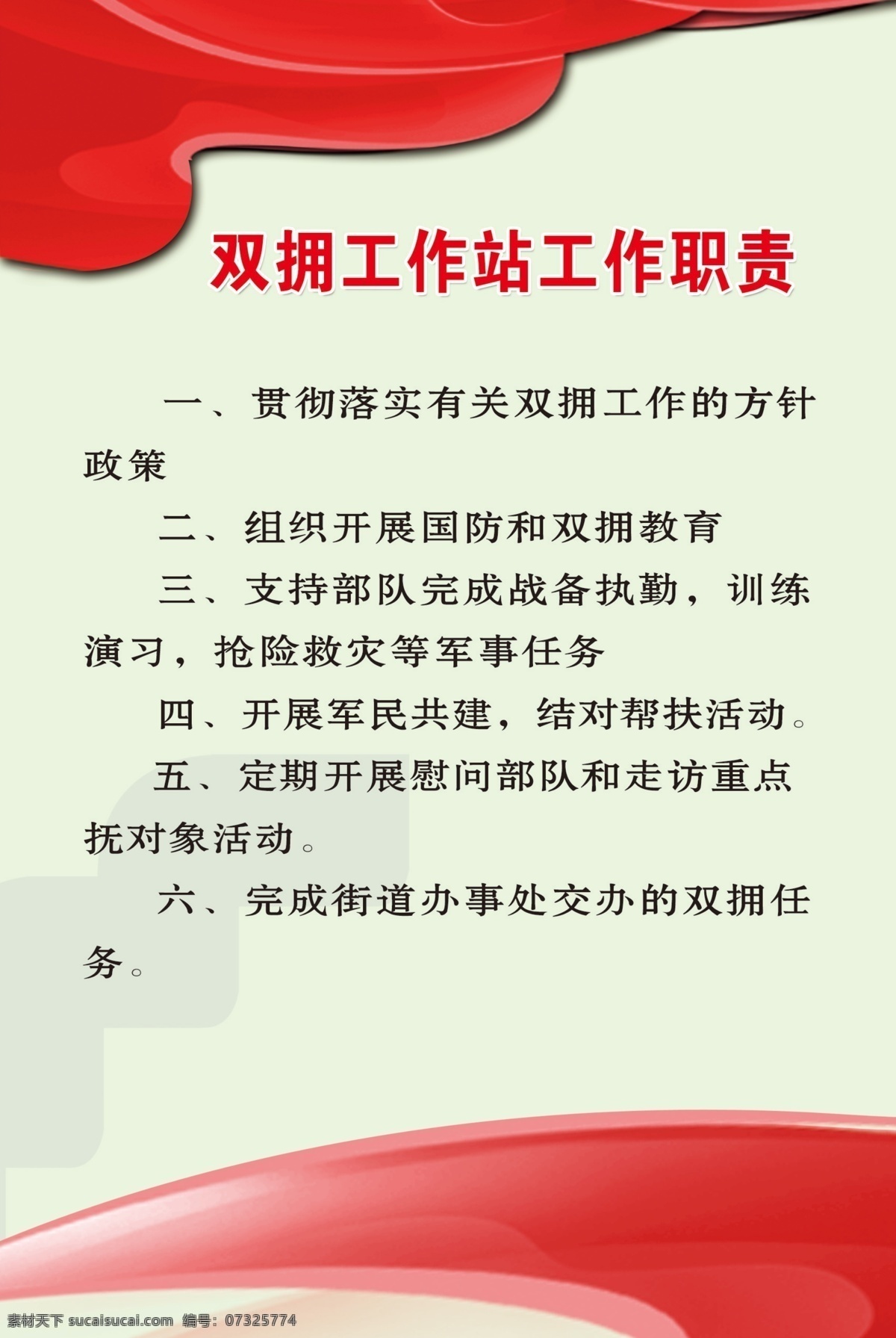 双拥工作站工作职责

一、贯彻落实有关双拥工作的方针政策

二、组织开展国防和双拥教育

三、支持部队完成战备执勤，训练演习，抢险救灾等军事任务

四、开展军民共建，结对帮扶活动。

五、定期开展慰问部队和走访重点抚对象活动。

六、完成街道办事处交办的双拥任务。

素材天下 sucaisucai.com 编号：07325774